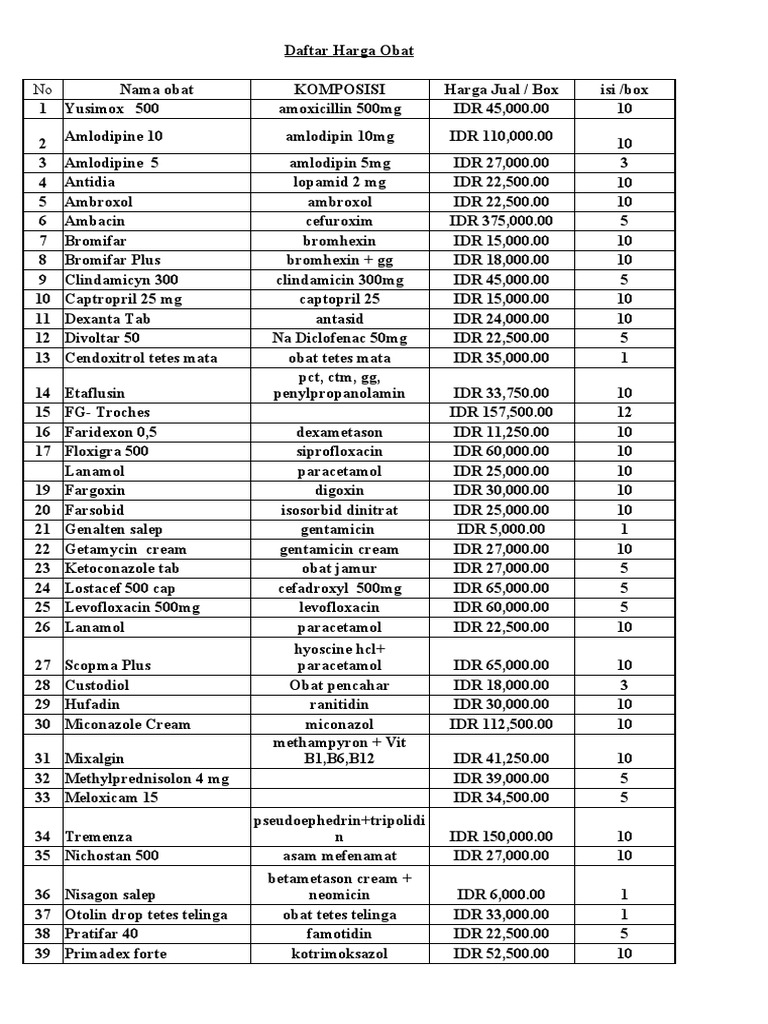 Daftar Harga Obat

| No | Nama obat | KOMPOSISI | Harga Jual / Box | isi /box |
|---|---|---|---|---|
| 1 | Yusimox 500 | amoxicillin 500mg | IDR 45,000.00 | 10 |
| 2 | Amlodipine 10 | amlodipin 10mg | IDR 110,000.00 | 10 |
| 3 | Amlodipine 5 | amlodipin 5mg | IDR 27,000.00 | 3 |
| 4 | Antidia | lopamid 2 mg | IDR 22,500.00 | 10 |
| 5 | Ambroxol | ambroxol | IDR 22,500.00 | 10 |
| 6 | Ambacin | cefuroxim | IDR 375,000.00 | 5 |
| 7 | Bromifar | bromhexin | IDR 15,000.00 | 10 |
| 8 | Bromifar Plus | bromhexin + gg | IDR 18,000.00 | 10 |
| 9 | Clindamicyn 300 | clindamicin 300mg | IDR 45,000.00 | 5 |
| 10 | Captropril 25 mg | captopril 25 | IDR 15,000.00 | 10 |
| 11 | Dexanta Tab | antasid | IDR 24,000.00 | 10 |
| 12 | Divoltar 50 | Na Diclofenac 50mg | IDR 22,500.00 | 5 |
| 13 | Cendoxitrol tetes mata | obat tetes mata | IDR 35,000.00 | 1 |
| 14 | Etaflusin | pct, ctm, gg, penylpropanolamin | IDR 33,750.00 | 10 |
| 15 | FG- Troches | | IDR 157,500.00 | 12 |
| 16 | Faridexon 0,5 | dexametason | IDR 11,250.00 | 10 |
| 17 | Floxigra 500 | siprofloxacin | IDR 60,000.00 | 10 |
| | Lanamol | paracetamol | IDR 25,000.00 | 10 |
| 19 | Fargoxin | digoxin | IDR 30,000.00 | 10 |
| 20 | Farsobid | isosorbid dinitrat | IDR 25,000.00 | 10 |
| 21 | Genalten salep | gentamicin | IDR 5,000.00 | 1 |
| 22 | Getamycin cream | gentamicin cream | IDR 27,000.00 | 10 |
| 23 | Ketoconazole tab | obat jamur | IDR 27,000.00 | 5 |
| 24 | Lostacef 500 cap | cefadroxyl 500mg | IDR 65,000.00 | 5 |
| 25 | Levofloxacin 500mg | levofloxacin | IDR 60,000.00 | 5 |
| 26 | Lanamol | paracetamol | IDR 22,500.00 | 10 |
| 27 | Scopma Plus | hyoscine hcl+ paracetamol | IDR 65,000.00 | 10 |
| 28 | Custodiol | Obat pencahar | IDR 18,000.00 | 3 |
| 29 | Hufadin | ranitidin | IDR 30,000.00 | 10 |
| 30 | Miconazole Cream | miconazol | IDR 112,500.00 | 10 |
| 31 | Mixalgin | methampyron + Vit B1,B6,B12 | IDR 41,250.00 | 10 |
| 32 | Methylprednisolon 4 mg | | IDR 39,000.00 | 5 |
| 33 | Meloxicam 15 | | IDR 34,500.00 | 5 |
| 34 | Tremenza | pseudoephedrin+tripolidin | IDR 150,000.00 | 10 |
| 35 | Nichostan 500 | asam mefenamat | IDR 27,000.00 | 10 |
| 36 | Nisagon salep | betametason cream + neomicin | IDR 6,000.00 | 1 |
| 37 | Otolin drop tetes telinga | obat tetes telinga | IDR 33,000.00 | 1 |
| 38 | Pratifar 40 | famotidin | IDR 22,500.00 | 5 |
| 39 | Primadex forte | kotrimoksazol | IDR 52,500.00 | 10 |